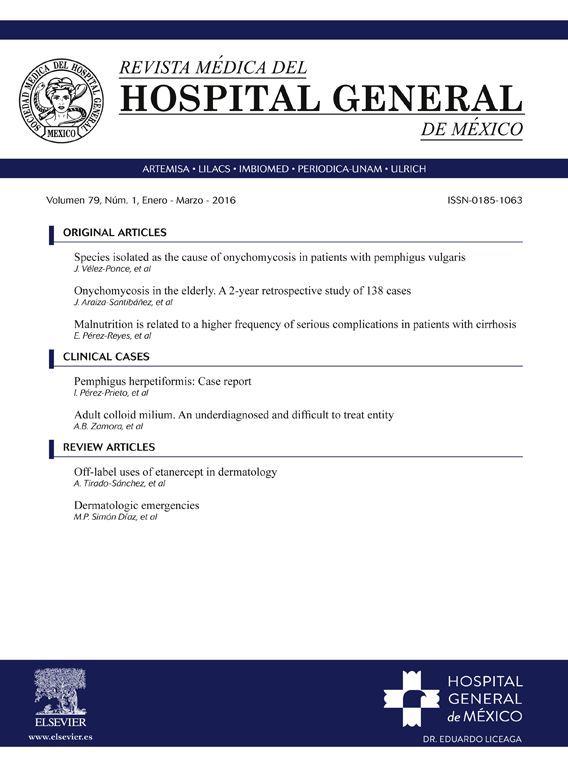 SOCIEDAD MÉDICA DEL HOSPITAL GENERAL
MÉXICO

REVISTA MÉDICA DEL
HOSPITAL GENERAL
DE MÉXICO

ARTEMISA • LILACS • IMBIOMED • PERIODICA-UNAM • ULRICH

Volumen 79, Núm. 1, Enero - Marzo - 2016

ISSN-0185-1063

ORIGINAL ARTICLES

Species isolated as the cause of onychomycosis in patients with pemphigus vulgaris
J. Vélez-Ponce, et al

Onychomycosis in the elderly. A 2-year retrospective study of 138 cases
J. Araiza-Santibáñez, et al

Malnutrition is related to a higher frequency of serious complications in patients with cirrhosis
E. Pérez-Reyes, et al

CLINICAL CASES

Pemphigus herpetiformis: Case report
I. Pérez-Prieto, et al

Adult colloid milium. An underdiagnosed and difficult to treat entity
A.B. Zamora, et al

REVIEW ARTICLES

Off-label uses of etanercept in dermatology
A. Tirado-Sánchez, et al

Dermatologic emergencies
M.P. Simón Díaz, et al

ELSEVIER
www.elsevier.es

HOSPITAL
GENERAL
de MÉXICO
DR. EDUARDO LICEAGA